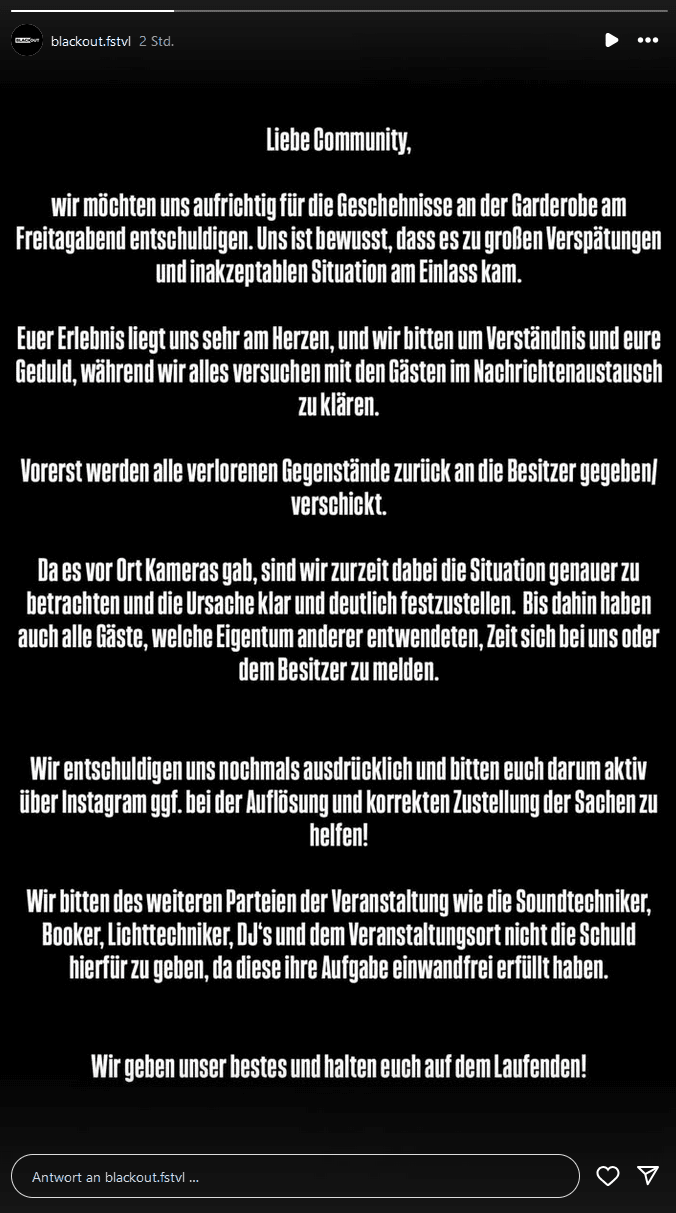 blackout.fstvl 2 Std.

Liebe Community,

wir möchten uns aufrichtig für die Geschehnisse an der Garderobe am Freitagabend entschuldigen. Uns ist bewusst, dass es zu großen Verspätungen und inakzeptablen Situation am Einlass kam.

Euer Erlebnis liegt uns sehr am Herzen, und wir bitten um Verständnis und eure Geduld, während wir alles versuchen mit den Gästen im Nachrichtenaustausch zu klären.

Vorerst werden alle verlorenen Gegenstände zurück an die Besitzer gegeben/ verschickt.

Da es vor Ort Kameras gab, sind wir zurzeit dabei die Situation genauer zu betrachten und die Ursache klar und deutlich festzustellen. Bis dahin haben auch alle Gäste, welche Eigentum anderer entwendeten, Zeit sich bei uns oder dem Besitzer zu melden.

Wir entschuldigen uns nochmals ausdrücklich und bitten euch darum aktiv über Instagram ggf. bei der Auflösung und korrekten Zustellung der Sachen zu helfen!

Wir bitten des weiteren Parteien der Veranstaltung wie die Soundtechniker, Booker, Lichttechniker, DJ's und dem Veranstaltungsort nicht die Schuld hierfür zu geben, da diese ihre Aufgabe einwandfrei erfüllt haben.

Wir geben unser bestes und halten euch auf dem Laufenden!

Antwort an blackout.fstvl ...